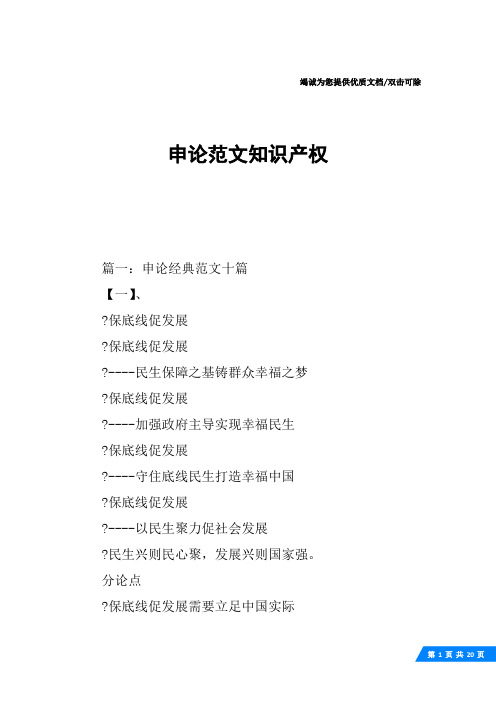 竭诚为您提供优质文档/双击可除

申论范文知识产权

篇一：申论经典范文十篇

【一】、

?保底线促发展

?保底线促发展

?----民生保障之基铸群众幸福之梦

?保底线促发展

?----加强政府主导实现幸福民生

?保底线促发展

?----守住底线民生打造幸福中国

?保底线促发展

?----以民生聚力促社会发展

?民生兴则民心聚，发展兴则国家强。

分论点

?保底线促发展需要立足中国实际

第 1 页 共 20 页